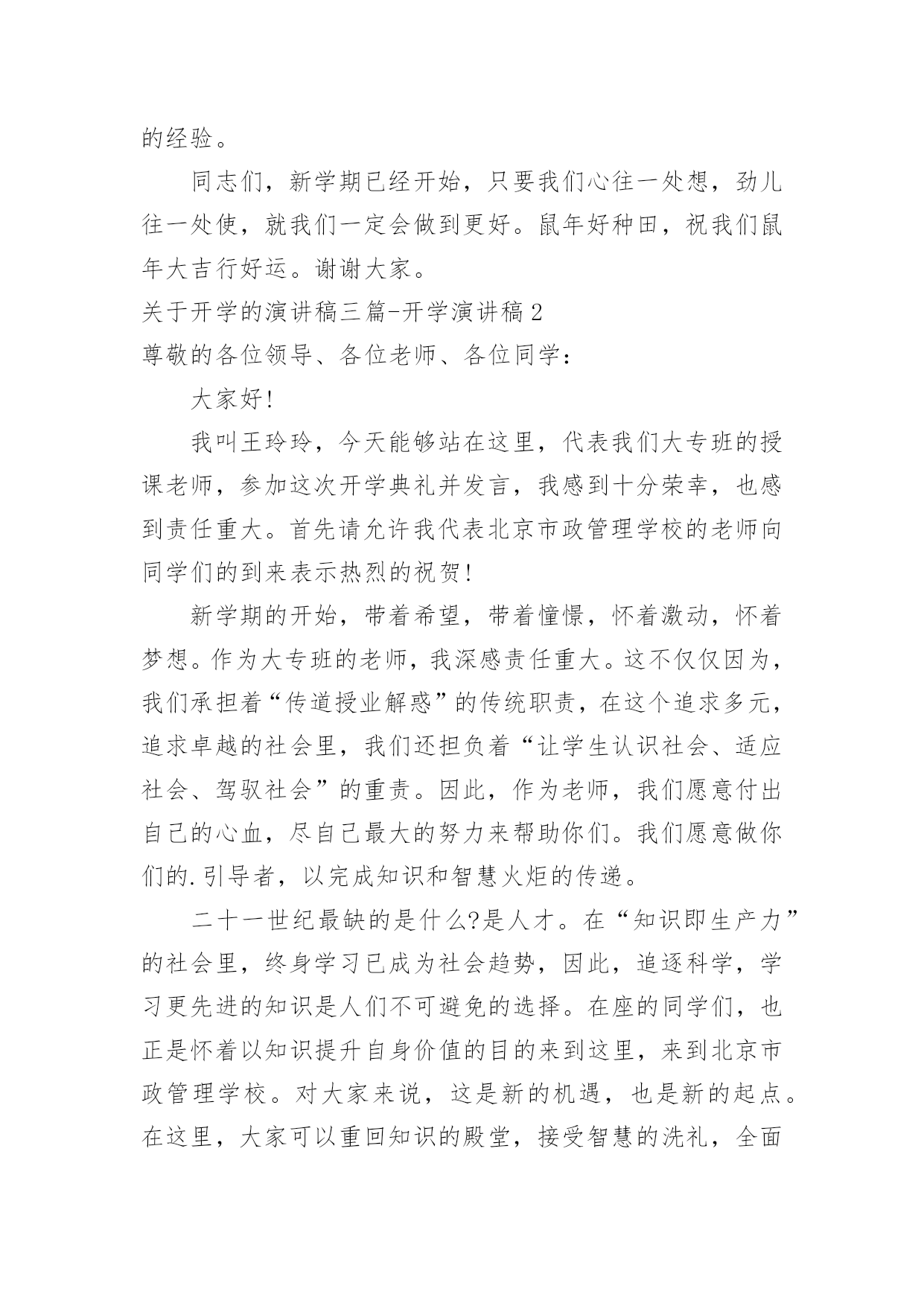 的经验。

同志们，新学期已经开始，只要我们心往一处想，劲儿往一处使，就我们一定会做到更好。鼠年好种田，祝我们鼠年大吉行好运。谢谢大家。

关于开学的演讲稿三篇-开学演讲稿2

尊敬的各位领导、各位老师、各位同学：

大家好!

我叫王玲玲，今天能够站在这里，代表我们大专班的授课老师，参加这次开学典礼并发言，我感到十分荣幸，也感到责任重大。首先请允许我代表北京市政管理学校的老师向同学们的到来表示热烈的祝贺!

新学期的开始，带着希望，带着憧憬，怀着激动，怀着梦想。作为大专班的老师，我深感责任重大。这不仅仅因为，我们承担着“传道授业解惑”的传统职责，在这个追求多元，追求卓越的社会里，我们还担负着“让学生认识社会、适应社会、驾驭社会”的重责。因此，作为老师，我们愿意付出自己的心血，尽自己最大的努力来帮助你们。我们愿意做你们的.引导者，以完成知识和智慧火炬的传递。

二十一世纪最缺的是什么?是人才。在“知识即生产力”的社会里，终身学习已成为社会趋势，因此，追逐科学，学习更先进的知识是人们不可避免的选择。在座的同学们，也正是怀着以知识提升自身价值的目的来到这里，来到北京市政管理学校。对大家来说，这是新的机遇，也是新的起点。在这里，大家可以重回知识的殿堂，接受智慧的洗礼，全面